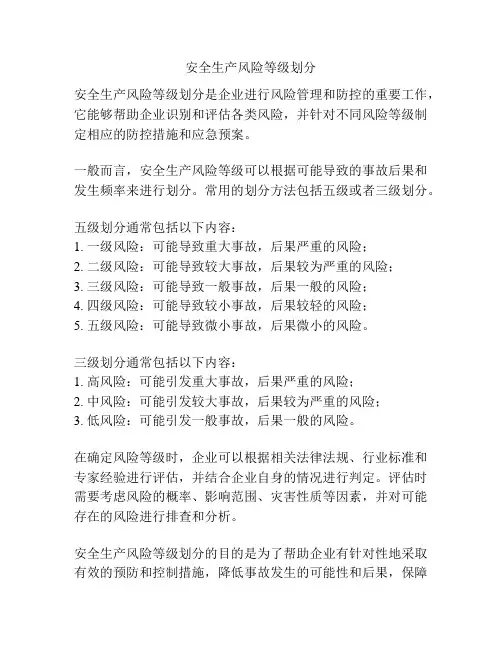 安全生产风险等级划分

安全生产风险等级划分是企业进行风险管理和防控的重要工作，它能够帮助企业识别和评估各类风险，并针对不同风险等级制定相应的防控措施和应急预案。

一般而言，安全生产风险等级可以根据可能导致的事故后果和发生频率来进行划分。常用的划分方法包括五级或者三级划分。

五级划分通常包括以下内容：
1. 一级风险：可能导致重大事故，后果严重的风险；
2. 二级风险：可能导致较大事故，后果较为严重的风险；
3. 三级风险：可能导致一般事故，后果一般的风险；
4. 四级风险：可能导致较小事故，后果较轻的风险；
5. 五级风险：可能导致微小事故，后果微小的风险。

三级划分通常包括以下内容：
1. 高风险：可能引发重大事故，后果严重的风险；
2. 中风险：可能引发较大事故，后果较为严重的风险；
3. 低风险：可能引发一般事故，后果一般的风险。

在确定风险等级时，企业可以根据相关法律法规、行业标准和专家经验进行评估，并结合企业自身的情况进行判定。评估时需要考虑风险的概率、影响范围、灾害性质等因素，并对可能存在的风险进行排查和分析。

安全生产风险等级划分的目的是为了帮助企业有针对性地采取有效的预防和控制措施，降低事故发生的可能性和后果，保障